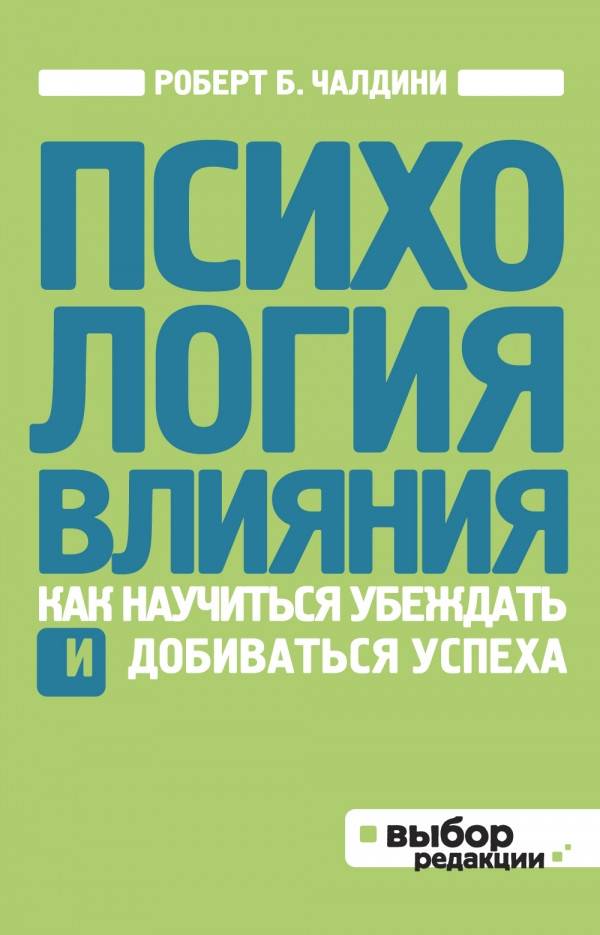 РОБЕРТ Б. ЧАЛДИНИ

ПСИХОЛОГИЯ ВЛИЯНИЯ

КАК НАУЧИТЬСЯ УБЕЖДАТЬ И ДОБИВАТЬСЯ УСПЕХА

выбор редакции